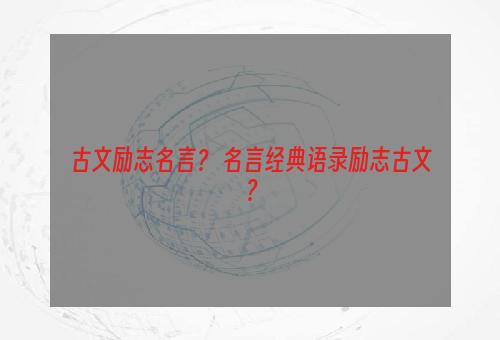 古文励志名言？名言经典语录励志古文？